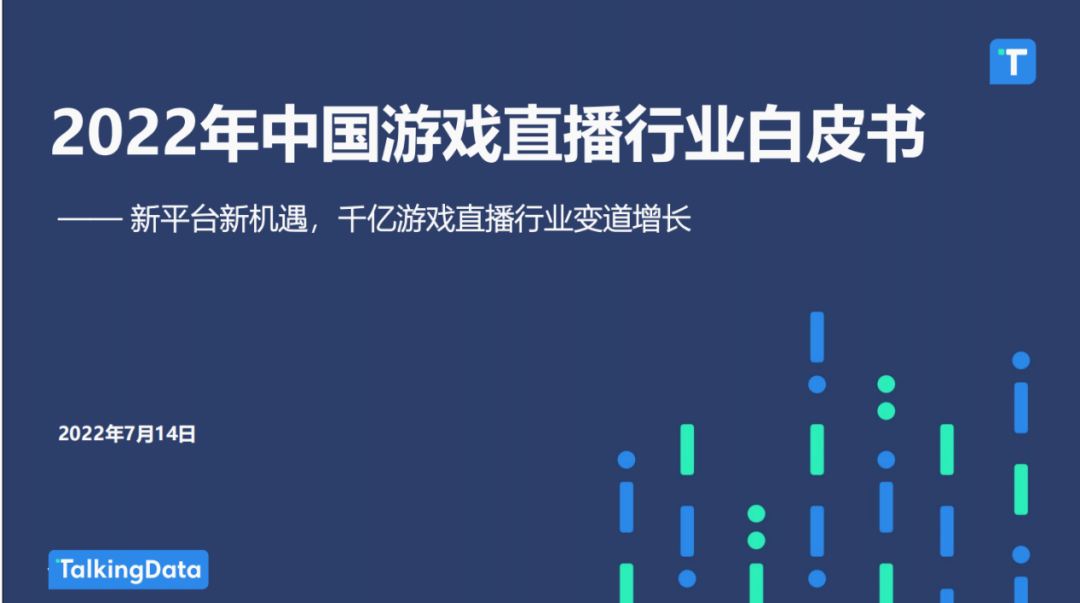 T

2022年中国游戏直播行业白皮书

—— 新平台新机遇，千亿游戏直播行业变道增长

2022年7月14日

TalkingData